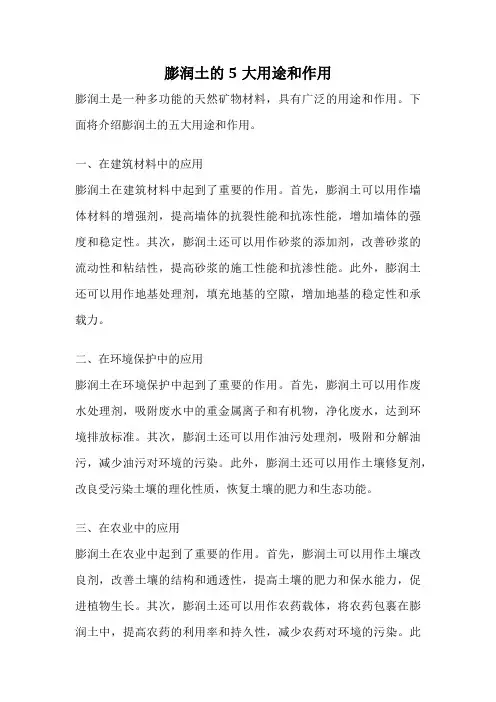 膨润土的 5 大用途和作用

膨润土是一种多功能的天然矿物材料，具有广泛的用途和作用。下面将介绍膨润土的五大用途和作用。

一、在建筑材料中的应用

膨润土在建筑材料中起到了重要的作用。首先，膨润土可以用作墙体材料的增强剂，提高墙体的抗裂性能和抗冻性能，增加墙体的强度和稳定性。其次，膨润土还可以用作砂浆的添加剂，改善砂浆的流动性和粘结性，提高砂浆的施工性能和抗渗性能。此外，膨润土还可以用作地基处理剂，填充地基的空隙，增加地基的稳定性和承载力。

二、在环境保护中的应用

膨润土在环境保护中起到了重要的作用。首先，膨润土可以用作废水处理剂，吸附废水中的重金属离子和有机物，净化废水，达到环境排放标准。其次，膨润土还可以用作油污处理剂，吸附和分解油污，减少油污对环境的污染。此外，膨润土还可以用作土壤修复剂，改良受污染土壤的理化性质，恢复土壤的肥力和生态功能。

三、在农业中的应用

膨润土在农业中起到了重要的作用。首先，膨润土可以用作土壤改良剂，改善土壤的结构和通透性，提高土壤的肥力和保水能力，促进植物生长。其次，膨润土还可以用作农药载体，将农药包裹在膨润土中，提高农药的利用率和持久性，减少农药对环境的污染。此